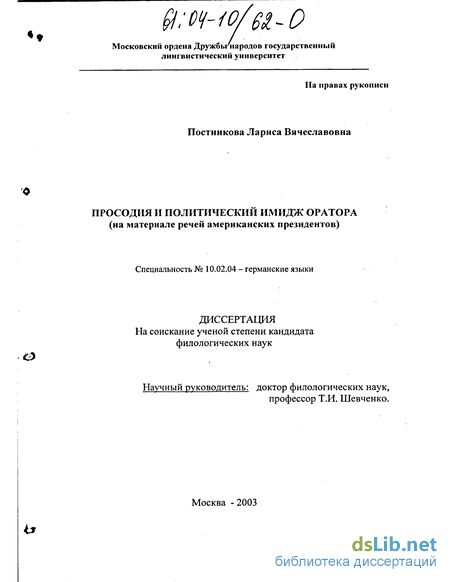 61:04-10/62-0

Московский ордена Дружбы народов государственный лингвистический университет

На правах рукописи

Постникова Лариса Вячеславовна

ПРОСОДИЯ И ПОЛИТИЧЕСКИЙ ИМИДЖ ОРАТОРА
(на материале речей американских президентов)

Специальность № 10.02.04 – германские языки

ДИССЕРТАЦИЯ
На соискание ученой степени кандидата филологических наук

Научный руководитель: доктор филологических наук, профессор Т.И. Шевченко.

Москва - 2003

dsLib.net
библиотека диссертаций